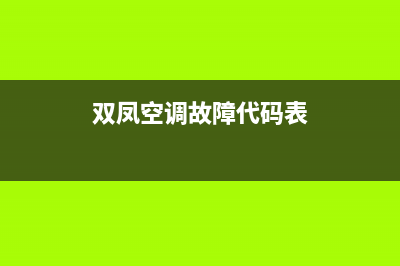 双凤空调故障代码表